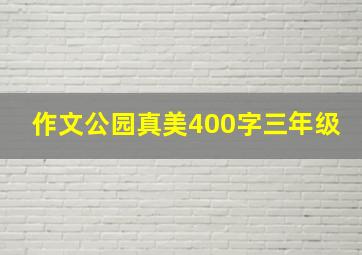 作文公园真美400字三年级